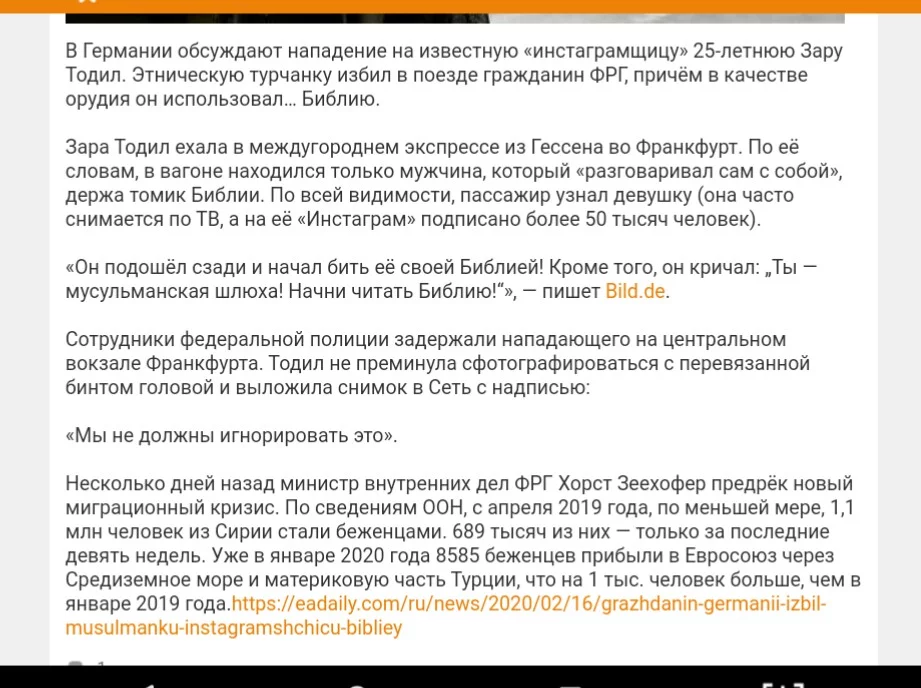 В Германии обсуждают нападение на известную «инстаграмщицу» 25-летнюю Зару Тодил. Этническую турчанку избил в поезде гражданин ФРГ, причём в качестве орудия он использовал... Библию.

Зара Тодил ехала в междугороднем экспрессе из Гессена во Франкфурт. По её словам, в вагоне находился только мужчина, который «разговаривал сам с собой», держа томик Библии. По всей видимости, пассажир узнал девушку (она часто снимается по ТВ, а на её «Инстаграм» подписано более 50 тысяч человек).

«Он подошёл сзади и начал бить её своей Библией! Кроме того, он кричал: „Ты — мусульманская шлюха! Начни читать Библию!“», — пишет Bild.de.

Сотрудники федеральной полиции задержали нападающего на центральном вокзале Франкфурта. Тодил не преминула сфотографироваться с перевязанной бинтом головой и выложила снимок в Сеть с надписью:

«Мы не должны игнорировать это».

Несколько дней назад министр внутренних дел ФРГ Хорст Зеехофер предрёк новый миграционный кризис. По сведениям ООН, с апреля 2019 года, по меньшей мере, 1,1 млн человек из Сирии стали беженцами. 689 тысяч из них — только за последние девять недель. Уже в январе 2020 года 8585 беженцев прибыли в Евросоюз через Средиземное море и материковую часть Турции, что на 1 тыс. человек больше, чем в январе 2019 года.https://eadaily.com/ru/news/2020/02/16/grazhdanin-germanii-izbil-musulmanku-instagramshchicu-bibliey